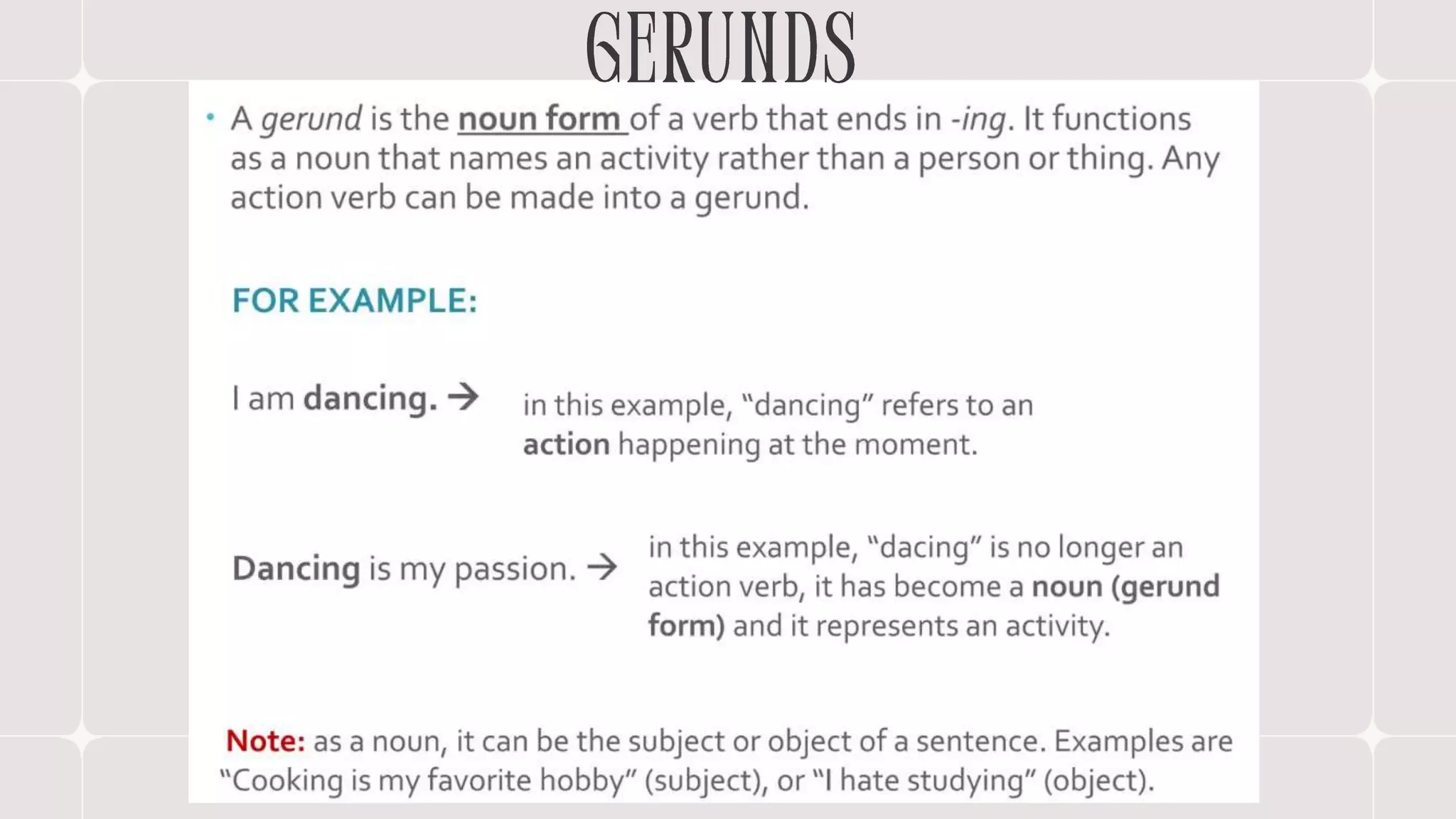 GERUNDS

• A gerund is the noun form of a verb that ends in -ing. It functions as a noun that names an activity rather than a person or thing. Any action verb can be made into a gerund.

FOR EXAMPLE:

I am dancing. → in this example, “dancing” refers to an action happening at the moment.

Dancing is my passion. → in this example, “dacing” is no longer an action verb, it has become a noun (gerund form) and it represents an activity.

Note: as a noun, it can be the subject or object of a sentence. Examples are “Cooking is my favorite hobby” (subject), or “I hate studying” (object).